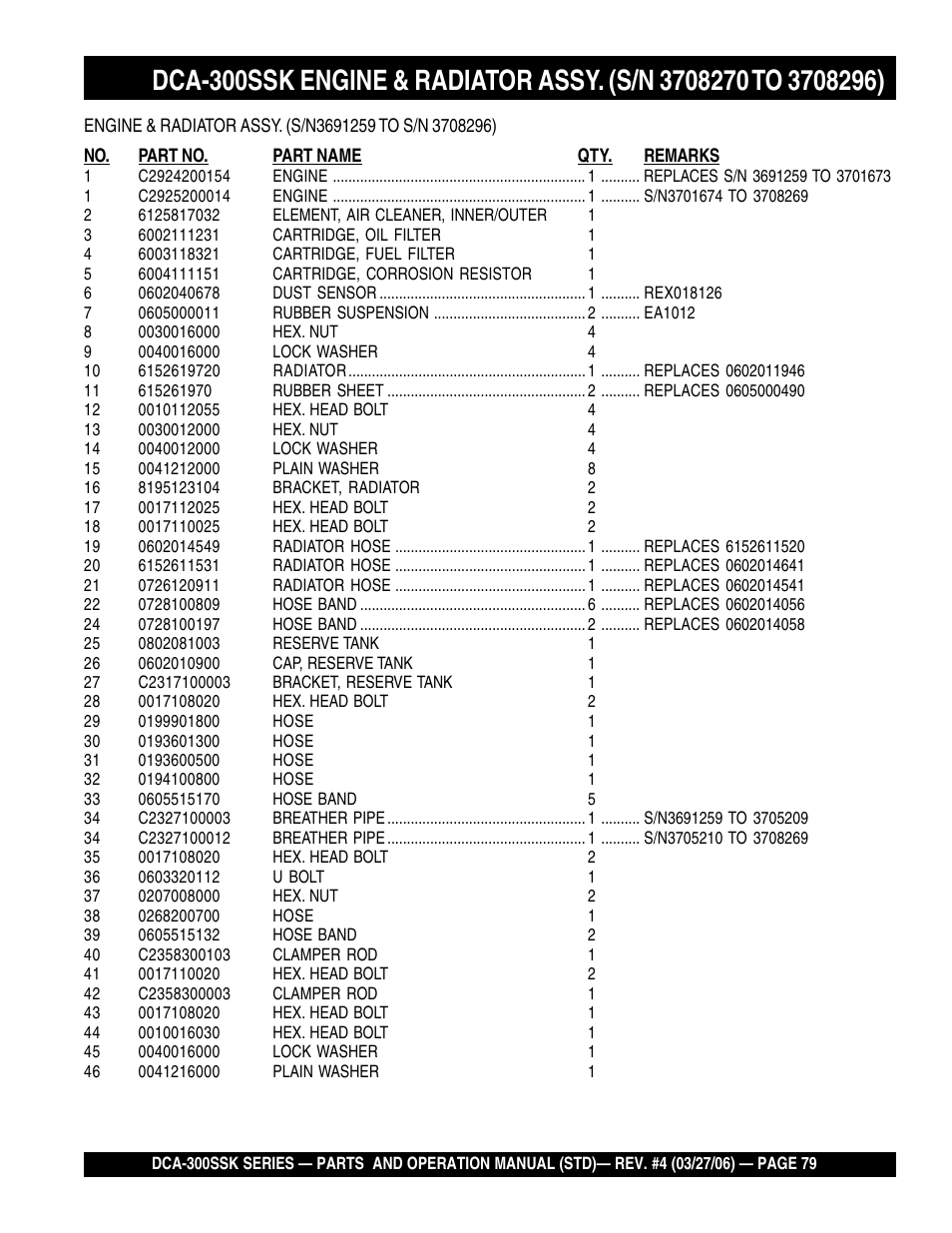 DCA-300SSK ENGINE & RADIATOR ASSY. (S/N 3708270 TO 3708296)

ENGINE & RADIATOR ASSY. (S/N3691259 TO S/N 3708296)

| NO. | PART NO. | PART NAME | QTY. | REMARKS |
|---|---|---|---|---|
| 1 | C2924200154 | ENGINE | 1 | REPLACES S/N 3691259 TO 3701673 |
| 1 | C2925200014 | ENGINE | 1 | S/N3701674 TO 3708269 |
| 2 | 6125817032 | ELEMENT, AIR CLEANER, INNER/OUTER | 1 | |
| 3 | 6002111231 | CARTRIDGE, OIL FILTER | 1 | |
| 4 | 6003118321 | CARTRIDGE, FUEL FILTER | 1 | |
| 5 | 6004111151 | CARTRIDGE, CORROSION RESISTOR | 1 | |
| 6 | 0602040678 | DUST SENSOR | 1 | REX018126 |
| 7 | 0605000011 | RUBBER SUSPENSION | 2 | EA1012 |
| 8 | 0030016000 | HEX. NUT | 4 | |
| 9 | 0040016000 | LOCK WASHER | 4 | |
| 10 | 6152619720 | RADIATOR | 1 | REPLACES 0602011946 |
| 11 | 615261970 | RUBBER SHEET | 2 | REPLACES 0605000490 |
| 12 | 0010112055 | HEX. HEAD BOLT | 4 | |
| 13 | 0030012000 | HEX. NUT | 4 | |
| 14 | 0040012000 | LOCK WASHER | 4 | |
| 15 | 0041212000 | PLAIN WASHER | 8 | |
| 16 | 8195123104 | BRACKET, RADIATOR | 2 | |
| 17 | 0017112025 | HEX. HEAD BOLT | 2 | |
| 18 | 0017110025 | HEX. HEAD BOLT | 2 | |
| 19 | 0602014549 | RADIATOR HOSE | 1 | REPLACES 6152611520 |
| 20 | 6152611531 | RADIATOR HOSE | 1 | REPLACES 0602014641 |
| 21 | 0726120911 | RADIATOR HOSE | 1 | REPLACES 0602014541 |
| 22 | 0728100809 | HOSE BAND | 6 | REPLACES 0602014056 |
| 24 | 0728100197 | HOSE BAND | 2 | REPLACES 0602014058 |
| 25 | 0802081003 | RESERVE TANK | 1 | |
| 26 | 0602010900 | CAP, RESERVE TANK | 1 | |
| 27 | C2317100003 | BRACKET, RESERVE TANK | 1 | |
| 28 | 0017108020 | HEX. HEAD BOLT | 2 | |
| 29 | 0199901800 | HOSE | 1 | |
| 30 | 0193601300 | HOSE | 1 | |
| 31 | 0193600500 | HOSE | 1 | |
| 32 | 0194100800 | HOSE | 1 | |
| 33 | 0605515170 | HOSE BAND | 5 | |
| 34 | C2327100003 | BREATHER PIPE | 1 | S/N3691259 TO 3705209 |
| 34 | C2327100012 | BREATHER PIPE | 1 | S/N3705210 TO 3708269 |
| 35 | 0017108020 | HEX. HEAD BOLT | 2 | |
| 36 | 0603320112 | U BOLT | 1 | |
| 37 | 0207008000 | HEX. NUT | 2 | |
| 38 | 0268200700 | HOSE | 1 | |
| 39 | 0605515132 | HOSE BAND | 2 | |
| 40 | C2358300103 | CLAMPER ROD | 1 | |
| 41 | 0017110020 | HEX. HEAD BOLT | 2 | |
| 42 | C2358300003 | CLAMPER ROD | 1 | |
| 43 | 0017108020 | HEX. HEAD BOLT | 1 | |
| 44 | 0010016030 | HEX. HEAD BOLT | 1 | |
| 45 | 0040016000 | LOCK WASHER | 1 | |
| 46 | 0041216000 | PLAIN WASHER | 1 | |

DCA-300SSK SERIES — PARTS AND OPERATION MANUAL (STD)— REV. #4 (03/27/06) — PAGE 79